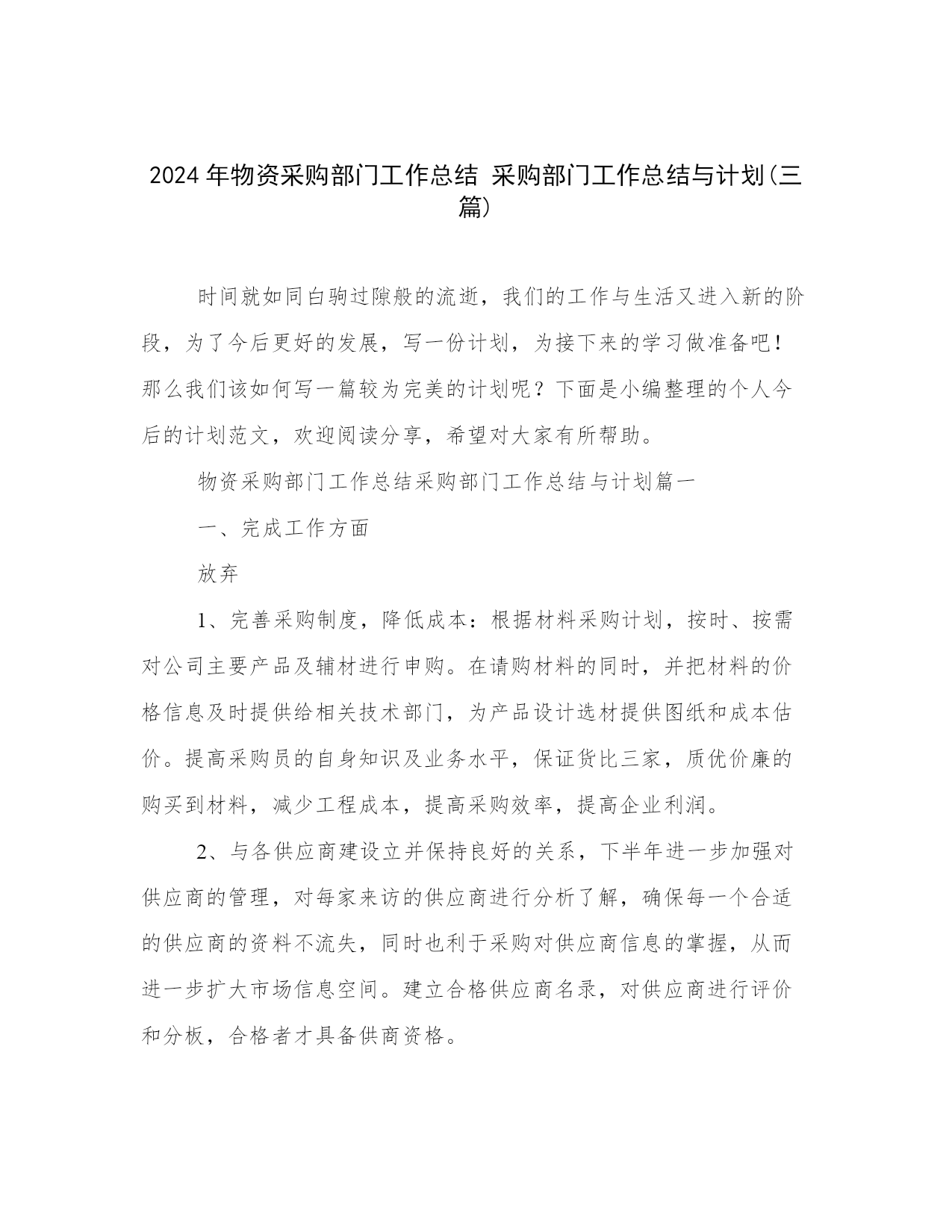 2024 年物资采购部门工作总结 采购部门工作总结与计划(三篇)

时间就如同白驹过隙般的流逝，我们的工作与生活又进入新的阶段，为了今后更好的发展，写一份计划，为接下来的学习做准备吧！那么我们该如何写一篇较为完美的计划呢？下面是小编整理的个人今后的计划范文，欢迎阅读分享，希望对大家有所帮助。

物资采购部门工作总结采购部门工作总结与计划篇一

一、完成工作方面

放弃

1、完善采购制度，降低成本：根据材料采购计划，按时、按需对公司主要产品及辅材进行申购。在请购材料的同时，并把材料的价格信息及时提供给相关技术部门，为产品设计选材提供图纸和成本估价。提高采购员的自身知识及业务水平，保证货比三家，质优价廉的购买到材料，减少工程成本，提高采购效率，提高企业利润。

2、与各供应商建设立并保持良好的关系，下半年进一步加强对供应商的管理，对每家来访的供应商进行分析了解，确保每一个合适的供应商的资料不流失，同时也利于采购对供应商信息的掌握，从而进一步扩大市场信息空间。建立合格供应商名录，对供应商进行评价和分板，合格者才具备供商资格。